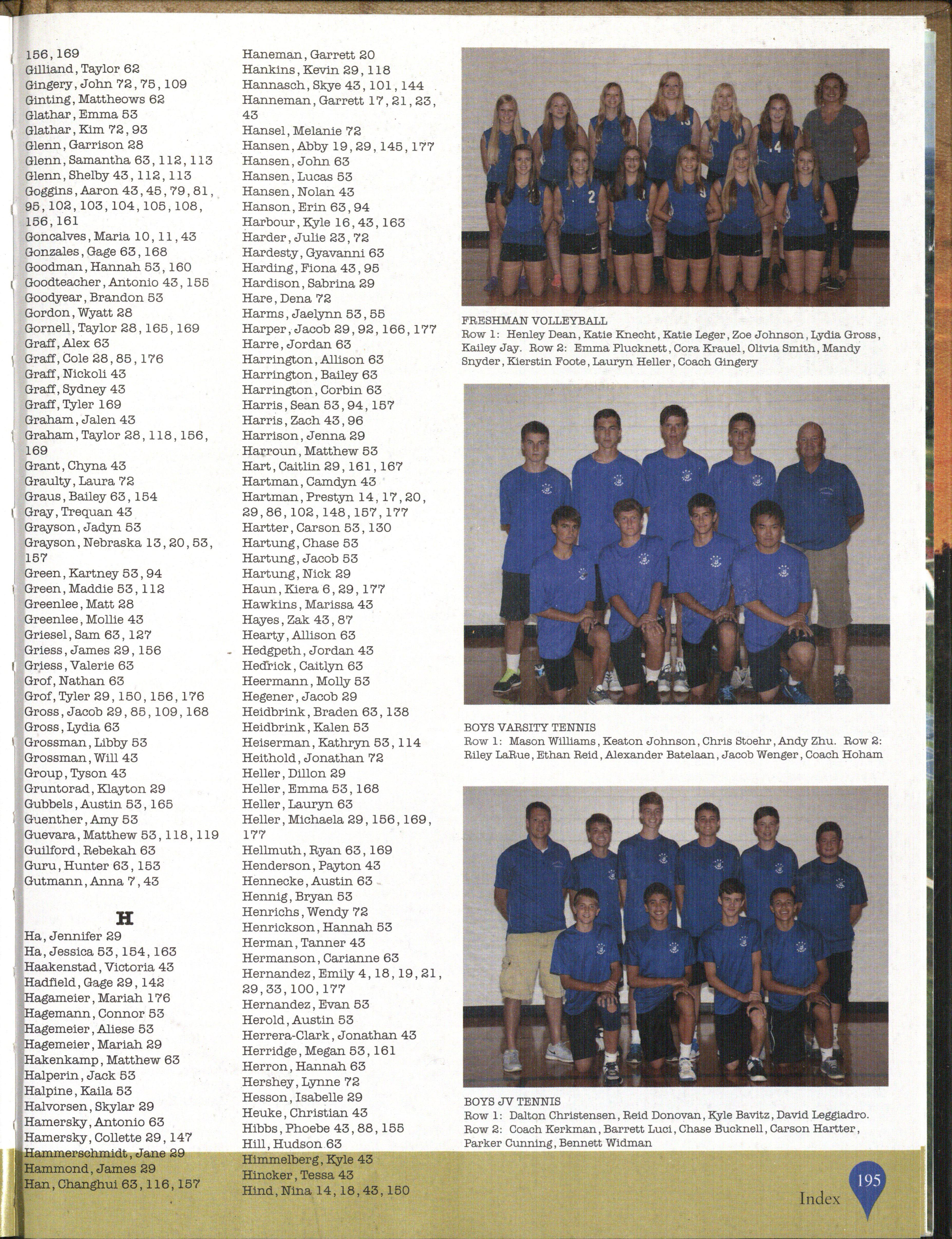 156, 169
Gilliand, Taylor 62
Gingery, John 72, 75, 109
Ginting, Mattheows 62
Glathar, Emma 53
Glathar, Kim 72, 93
Glenn, Garrison 28
Glenn, Samantha 63, 112, 113
Glenn, Shelby 43, 112, 113
Goggins, Aaron 43, 45, 79, 81, 95, 102, 103, 104, 105, 108, 156, 161
Goncalves, Maria 10, 11, 43
Gonzales, Gage 63, 168
Goodman, Hannah 53, 160
Goodteacher, Antonio 43, 155
Goodyear, Brandon 53
Gordon, Wyatt 28
Gornell, Taylor 28, 165, 169
Graff, Alex 63
Graff, Cole 28, 85, 176
Graff, Nickoli 43
Graff, Sydney 43
Graff, Tyler 169
Graham, Jalen 43
Graham, Taylor 28, 118, 156, 169
Grant, Chyna 43
Graulty, Laura 72
Graus, Bailey 63, 154
Gray, Trequan 43
Grayson, Jadyn 53
Grayson, Nebraska 13, 20, 53, 157
Green, Kartney 53, 94
Green, Maddie 53, 112
Greenlee, Matt 28
Greenlee, Mollie 43
Griesel, Sam 63, 127
Griess, James 29, 156
Griess, Valerie 63
Grof, Nathan 63
Grof, Tyler 29, 150, 156, 176
Gross, Jacob 29, 85, 109, 168
Gross, Lydia 63
Grossman, Libby 53
Grossman, Will 43
Group, Tyson 43
Gruntorad, Klayton 29
Gubbels, Austin 53, 165
Guenther, Amy 53
Guevara, Matthew 53, 118, 119
Guilford, Rebekah 63
Guru, Hunter 63, 153
Gutmann, Anna 7, 43

H

Ha, Jennifer 29
Ha, Jessica 53, 154, 163
Haakenstad, Victoria 43
Hadfield, Gage 29, 142
Hagameier, Mariah 176
Hagemann, Connor 53
Hagemeier, Aliese 53
Hagemeier, Mariah 29
Hakenkamp, Matthew 63
Halperin, Jack 53
Halpine, Kaila 53
Halvorsen, Skylar 29
Hamersky, Antonio 63
Hamersky, Collette 29, 147
Hammerschmidt, Jane 29
Hammond, James 29
Han, Changhui 63, 116, 157

Haneman, Garrett 20
Hankins, Kevin 29, 118
Hannasch, Skye 43, 101, 144
Hanneman, Garrett 17, 21, 23, 43
Hansel, Melanie 72
Hansen, Abby 19, 29, 145, 177
Hansen, John 63
Hansen, Lucas 53
Hansen, Nolan 43
Hanson, Erin 63, 94
Harbour, Kyle 16, 43, 163
Harder, Julie 23, 72
Hardesty, Gyavanni 63
Harding, Fiona 43, 95
Hardison, Sabrina 29
Hare, Dena 72
Harms, Jaelynn 53, 55
Harper, Jacob 29, 92, 166, 177
Harre, Jordan 63
Harrington, Allison 63
Harrington, Bailey 63
Harrington, Corbin 63
Harris, Sean 53, 94, 157
Harris, Zach 43, 96
Harrison, Jenna 29
Harroun, Matthew 53
Hart, Caitlin 29, 161, 167
Hartman, Camdyn 43
Hartman, Prestyn 14, 17, 20, 29, 86, 102, 148, 157, 177
Hartter, Carson 53, 130
Hartung, Chase 53
Hartung, Jacob 53
Hartung, Nick 29
Haun, Kiera 6, 29, 177
Hawkins, Marissa 43
Hayes, Zak 43, 87
Hearty, Allison 63
Hedgpeth, Jordan 43
Hedrick, Caitlyn 63
Heermann, Molly 53
Hegener, Jacob 29
Heidbrink, Braden 63, 138
Heidbrink, Kalen 53
Heiserman, Kathryn 53, 114
Heithold, Jonathan 72
Heller, Dillon 29
Heller, Emma 53, 168
Heller, Lauryn 63
Heller, Michaela 29, 156, 169, 177
Hellmuth, Ryan 63, 169
Henderson, Payton 43
Hennecke, Austin 63
Hennig, Bryan 53
Henrichs, Wendy 72
Henrickson, Hannah 53
Herman, Tanner 43
Hermanson, Carianne 63
Hernandez, Emily 4, 18, 19, 21, 29, 33, 100, 177
Hernandez, Evan 53
Herold, Austin 53
Herrera-Clark, Jonathan 43
Herridge, Megan 53, 161
Herron, Hannah 63
Hershey, Lynne 72
Hesson, Isabelle 29
Heuke, Christian 43
Hibbs, Phoebe 43, 88, 155
Hill, Hudson 63
Himmelberg, Kyle 43
Hincker, Tessa 43
Hind, Nina 14, 18, 43, 150

FRESHMAN VOLLEYBALL
Row 1: Henley Dean, Katie Knecht, Katie Leger, Zoe Johnson, Lydia Gross, Kailey Jay. Row 2: Emma Plucknett, Cora Krauel, Olivia Smith, Mandy Snyder, Kierstin Foote, Lauryn Heller, Coach Gingery

BOYS VARSITY TENNIS
Row 1: Mason Williams, Keaton Johnson, Chris Stoehr, Andy Zhu. Row 2: Riley LaRue, Ethan Reid, Alexander Batelaan, Jacob Wenger, Coach Hoham

BOYS JV TENNIS
Row 1: Dalton Christensen, Reid Donovan, Kyle Bavitz, David Leggiadro. Row 2: Coach Kerkman, Barrett Luci, Chase Bucknell, Carson Hartter, Parker Cunning, Bennett Widman

Index 195